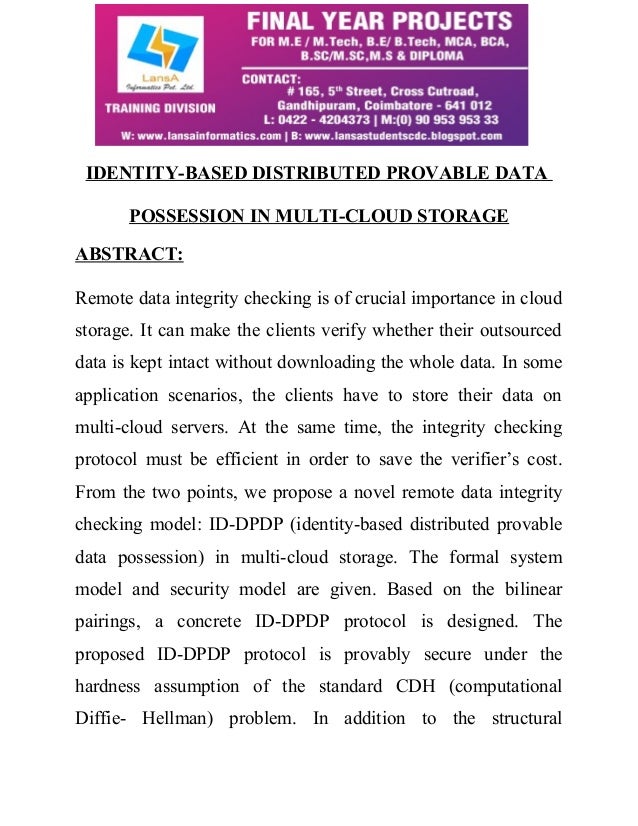 LansA
Informatics Pvt. Ltd.
TRAINING DIVISION

FINAL YEAR PROJECTS
FOR M.E / M.Tech, B.E/ B.Tech, MCA, BCA, B.SC/M.SC,M.S & DIPLOMA

CONTACT:
# 165, 5th Street, Cross Cutroad, Gandhipuram, Coimbatore - 641 012
L: 0422 - 4204373 | M:(0) 90 953 953 33

W: www.lansainformatics.com | B: www.lansastudentscdc.blogspot.com

IDENTITY-BASED DISTRIBUTED PROVABLE DATA POSSESSION IN MULTI-CLOUD STORAGE

ABSTRACT:

Remote data integrity checking is of crucial importance in cloud storage. It can make the clients verify whether their outsourced data is kept intact without downloading the whole data. In some application scenarios, the clients have to store their data on multi-cloud servers. At the same time, the integrity checking protocol must be efficient in order to save the verifier's cost. From the two points, we propose a novel remote data integrity checking model: ID-DPDP (identity-based distributed provable data possession) in multi-cloud storage. The formal system model and security model are given. Based on the bilinear pairings, a concrete ID-DPDP protocol is designed. The proposed ID-DPDP protocol is provably secure under the hardness assumption of the standard CDH (computational Diffie- Hellman) problem. In addition to the structural